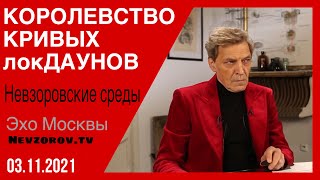 КОРОЛЕВСТВО КРИВЫХ локДАУНОВ

Невзоровские среды

Эхо Москвы

NEVZOROV.TV

03.11.2021